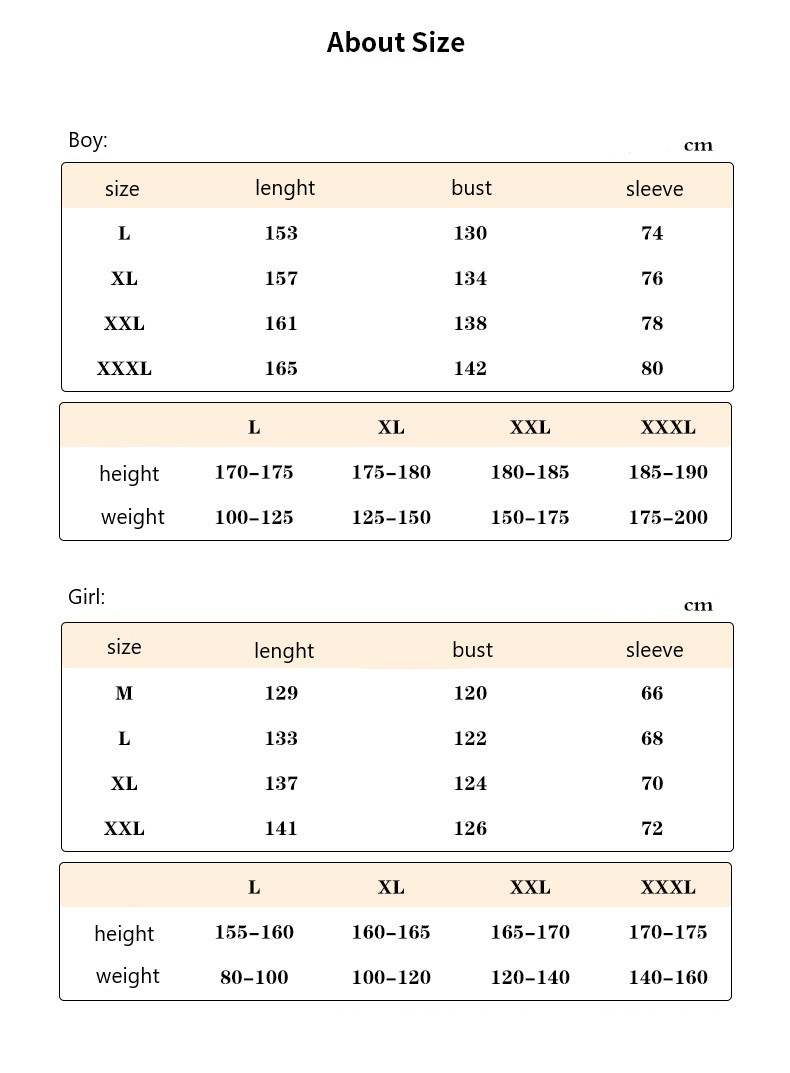 About Size

Boy:

cm

| size | lenght | bust | sleeve |
|---|---|---|---|
| L | 153 | 130 | 74 |
| XL | 157 | 134 | 76 |
| XXL | 161 | 138 | 78 |
| XXXL | 165 | 142 | 80 |

| | L | XL | XXL | XXXL |
|---|---|---|---|---|
| height | 170–175 | 175–180 | 180–185 | 185–190 |
| weight | 100–125 | 125–150 | 150–175 | 175–200 |

Girl:

cm

| size | lenght | bust | sleeve |
|---|---|---|---|
| M | 129 | 120 | 66 |
| L | 133 | 122 | 68 |
| XL | 137 | 124 | 70 |
| XXL | 141 | 126 | 72 |

| | L | XL | XXL | XXXL |
|---|---|---|---|---|
| height | 155–160 | 160–165 | 165–170 | 170–175 |
| weight | 80–100 | 100–120 | 120–140 | 140–160 |